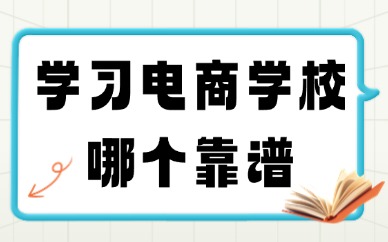 学习电商学校
哪个靠谱